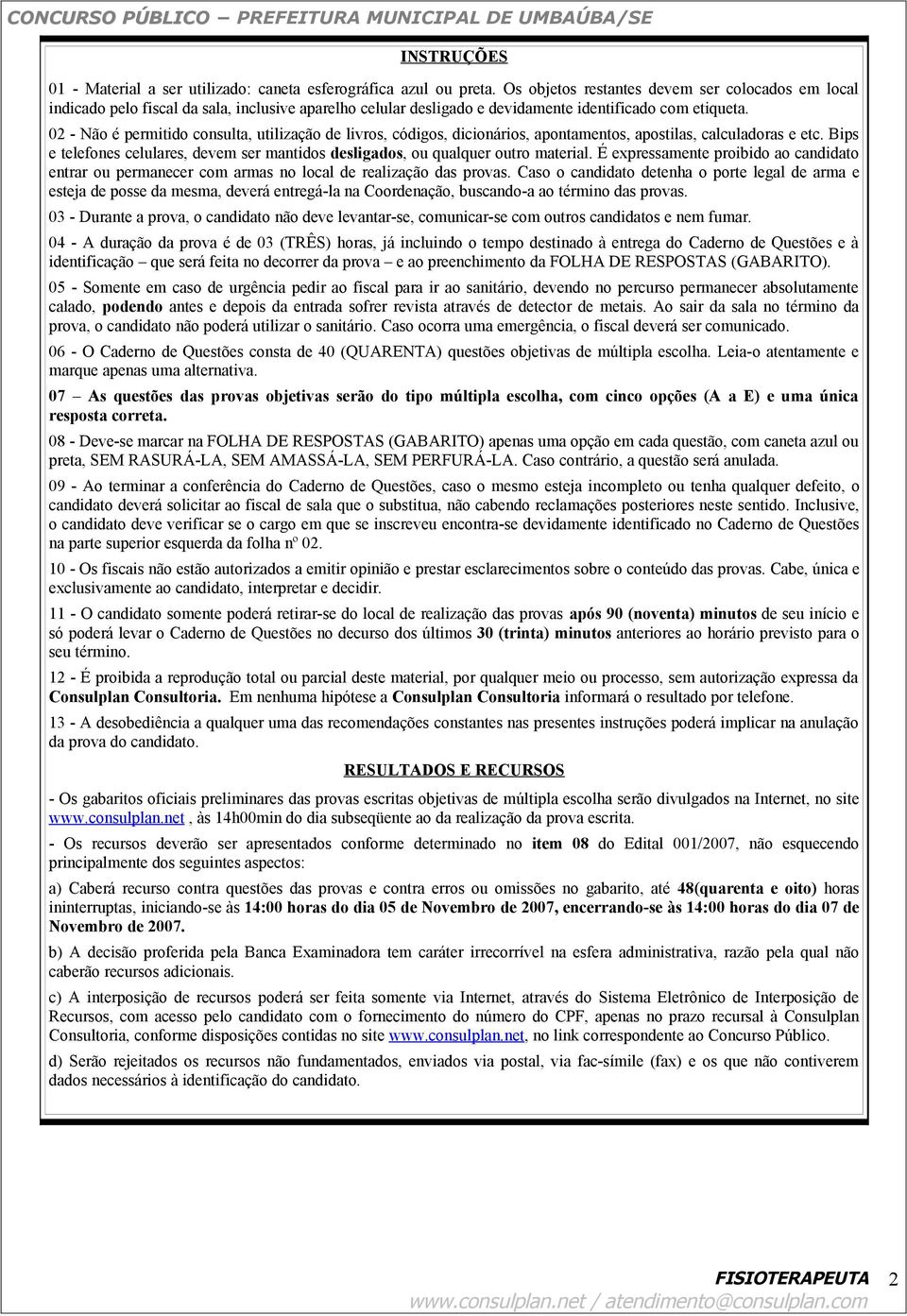 CONCURSO PÚBLICO – PREFEITURA MUNICIPAL DE UMBAÚBA/SE

INSTRUÇÕES

01 - Material a ser utilizado: caneta esferográfica azul ou preta. Os objetos restantes devem ser colocados em local indicado pelo fiscal da sala, inclusive aparelho celular desligado e devidamente identificado com etiqueta.

02 - Não é permitido consulta, utilização de livros, códigos, dicionários, apontamentos, apostilas, calculadoras e etc. Bips e telefones celulares, devem ser mantidos desligados, ou qualquer outro material. É expressamente proibido ao candidato entrar ou permanecer com armas no local de realização das provas. Caso o candidato detenha o porte legal de arma e esteja de posse da mesma, deverá entregá-la na Coordenação, buscando-a ao término das provas.

03 - Durante a prova, o candidato não deve levantar-se, comunicar-se com outros candidatos e nem fumar.

04 - A duração da prova é de 03 (TRÊS) horas, já incluindo o tempo destinado à entrega do Caderno de Questões e à identificação – que será feita no decorrer da prova – e ao preenchimento da FOLHA DE RESPOSTAS (GABARITO).

05 - Somente em caso de urgência pedir ao fiscal para ir ao sanitário, devendo no percurso permanecer absolutamente calado, podendo antes e depois da entrada sofrer revista através de detector de metais. Ao sair da sala no término da prova, o candidato não poderá utilizar o sanitário. Caso ocorra uma emergência, o fiscal deverá ser comunicado.

06 - O Caderno de Questões consta de 40 (QUARENTA) questões objetivas de múltipla escolha. Leia-o atentamente e marque apenas uma alternativa.

07 – As questões das provas objetivas serão do tipo múltipla escolha, com cinco opções (A a E) e uma única resposta correta.

08 - Deve-se marcar na FOLHA DE RESPOSTAS (GABARITO) apenas uma opção em cada questão, com caneta azul ou preta, SEM RASURÁ-LA, SEM AMASSÁ-LA, SEM PERFURÁ-LA. Caso contrário, a questão será anulada.

09 - Ao terminar a conferência do Caderno de Questões, caso o mesmo esteja incompleto ou tenha qualquer defeito, o candidato deverá solicitar ao fiscal de sala que o substitua, não cabendo reclamações posteriores neste sentido. Inclusive, o candidato deve verificar se o cargo em que se inscreveu encontra-se devidamente identificado no Caderno de Questões na parte superior esquerda da folha nº 02.

10 - Os fiscais não estão autorizados a emitir opinião e prestar esclarecimentos sobre o conteúdo das provas. Cabe, única e exclusivamente ao candidato, interpretar e decidir.

11 - O candidato somente poderá retirar-se do local de realização das provas após 90 (noventa) minutos de seu início e só poderá levar o Caderno de Questões no decurso dos últimos 30 (trinta) minutos anteriores ao horário previsto para o seu término.

12 - É proibida a reprodução total ou parcial deste material, por qualquer meio ou processo, sem autorização expressa da Consulplan Consultoria. Em nenhuma hipótese a Consulplan Consultoria informará o resultado por telefone.

13 - A desobediência a qualquer uma das recomendações constantes nas presentes instruções poderá implicar na anulação da prova do candidato.

RESULTADOS E RECURSOS

- Os gabaritos oficiais preliminares das provas escritas objetivas de múltipla escolha serão divulgados na Internet, no site www.consulplan.net , às 14h00min do dia subseqüente ao da realização da prova escrita.

- Os recursos deverão ser apresentados conforme determinado no item 08 do Edital 001/2007, não esquecendo principalmente dos seguintes aspectos:

a) Caberá recurso contra questões das provas e contra erros ou omissões no gabarito, até 48(quarenta e oito) horas ininterruptas, iniciando-se às 14:00 horas do dia 05 de Novembro de 2007, encerrando-se às 14:00 horas do dia 07 de Novembro de 2007.

b) A decisão proferida pela Banca Examinadora tem caráter irrecorrível na esfera administrativa, razão pela qual não caberão recursos adicionais.

c) A interposição de recursos poderá ser feita somente via Internet, através do Sistema Eletrônico de Interposição de Recursos, com acesso pelo candidato com o fornecimento do número do CPF, apenas no prazo recursal à Consulplan Consultoria, conforme disposições contidas no site www.consulplan.net, no link correspondente ao Concurso Público.

d) Serão rejeitados os recursos não fundamentados, enviados via postal, via fac-símile (fax) e os que não contiverem dados necessários à identificação do candidato.

FISIOTERAPEUTA 2

www.consulplan.net / atendimento@consulplan.com